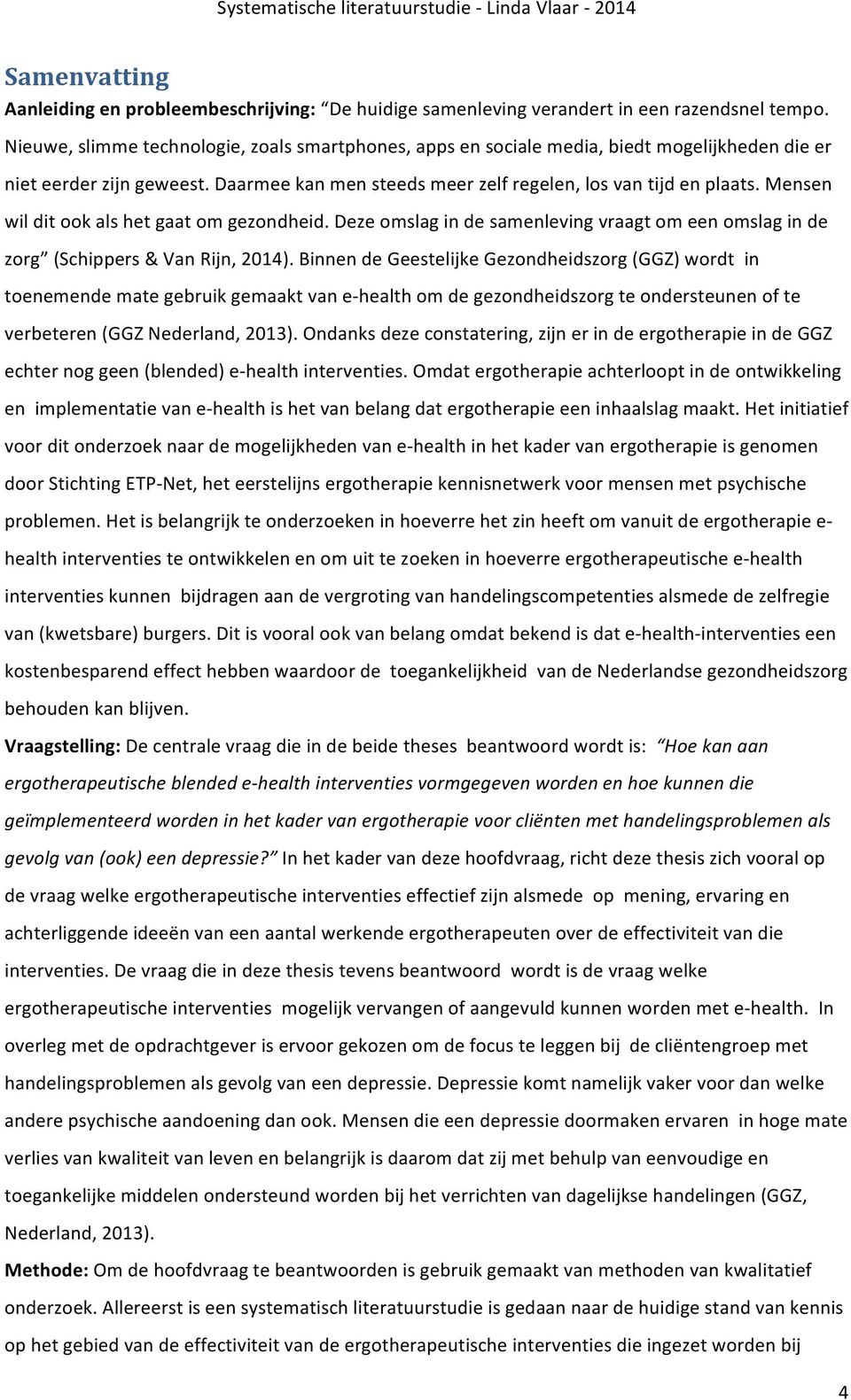 Systematische literatuurstudie - Linda Vlaar - 2014

Samenvatting

Aanleiding en probleembeschrijving: "De huidige samenleving verandert in een razendsnel tempo. Nieuwe, slimme technologie, zoals smartphones, apps en sociale media, biedt mogelijkheden die er niet eerder zijn geweest. Daarmee kan men steeds meer zelf regelen, los van tijd en plaats. Mensen wil dit ook als het gaat om gezondheid. Deze omslag in de samenleving vraagt om een omslag in de zorg" (Schippers & Van Rijn, 2014). Binnen de Geestelijke Gezondheidszorg (GGZ) wordt in toenemende mate gebruik gemaakt van e-health om de gezondheidszorg te ondersteunen of te verbeteren (GGZ Nederland, 2013). Ondanks deze constatering, zijn er in de ergotherapie in de GGZ echter nog geen (blended) e-health interventies. Omdat ergotherapie achterloopt in de ontwikkeling en implementatie van e-health is het van belang dat ergotherapie een inhaalslag maakt. Het initiatief voor dit onderzoek naar de mogelijkheden van e-health in het kader van ergotherapie is genomen door Stichting ETP-Net, het eerstelijns ergotherapie kennisnetwerk voor mensen met psychische problemen. Het is belangrijk te onderzoeken in hoeverre het zin heeft om vanuit de ergotherapie e-health interventies te ontwikkelen en om uit te zoeken in hoeverre ergotherapeutische e-health interventies kunnen bijdragen aan de vergroting van handelingscompetenties alsmede de zelfregie van (kwetsbare) burgers. Dit is vooral ook van belang omdat bekend is dat e-health-interventies een kostenbesparend effect hebben waardoor de toegankelijkheid van de Nederlandse gezondheidszorg behouden kan blijven.

Vraagstelling: De centrale vraag die in de beide theses beantwoord wordt is: "Hoe kan aan ergotherapeutische blended e-health interventies vormgegeven worden en hoe kunnen die geïmplementeerd worden in het kader van ergotherapie voor cliënten met handelingsproblemen als gevolg van (ook) een depressie?" In het kader van deze hoofdvraag, richt deze thesis zich vooral op de vraag welke ergotherapeutische interventies effectief zijn alsmede op mening, ervaring en achterliggende ideeën van een aantal werkende ergotherapeuten over de effectiviteit van die interventies. De vraag die in deze thesis tevens beantwoord wordt is de vraag welke ergotherapeutische interventies mogelijk vervangen of aangevuld kunnen worden met e-health. In overleg met de opdrachtgever is ervoor gekozen om de focus te leggen bij de cliëntengroep met handelingsproblemen als gevolg van een depressie. Depressie komt namelijk vaker voor dan welke andere psychische aandoening dan ook. Mensen die een depressie doormaken ervaren in hoge mate verlies van kwaliteit van leven en belangrijk is daarom dat zij met behulp van eenvoudige en toegankelijke middelen ondersteund worden bij het verrichten van dagelijkse handelingen (GGZ, Nederland, 2013).

Methode: Om de hoofdvraag te beantwoorden is gebruik gemaakt van methoden van kwalitatief onderzoek. Allereerst is een systematisch literatuurstudie is gedaan naar de huidige stand van kennis op het gebied van de effectiviteit van de ergotherapeutische interventies die ingezet worden bij

4